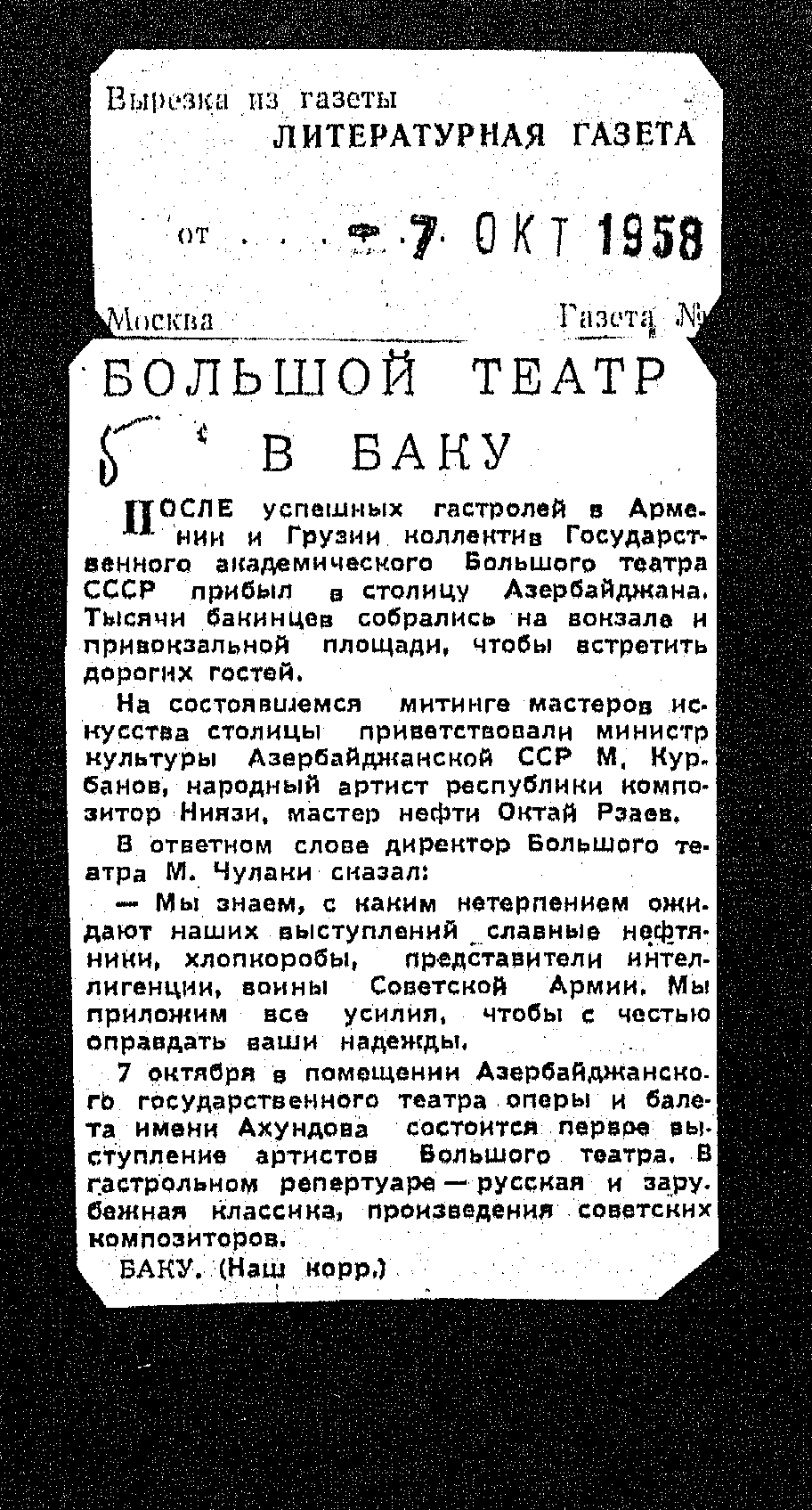 Вырезка из газеты
ЛИТЕРАТУРНАЯ ГАЗЕТА

от . . . . 7 ОКТ 1958

Москва Газета №

БОЛЬШОЙ ТЕАТР
В БАКУ

ПОСЛЕ успешных гастролей в Армении и Грузии коллектив Государственного академического Большого театра СССР прибыл в столицу Азербайджана. Тысячи бакинцев собрались на вокзале и привокзальной площади, чтобы встретить дорогих гостей.

На состоявшемся митинге мастеров искусства столицы приветствовали министр культуры Азербайджанской ССР М. Курбанов, народный артист республики композитор Ниязи, мастер нефти Октай Рзаев.

В ответном слове директор Большого театра М. Чулаки сказал:

— Мы знаем, с каким нетерпением ожидают наших выступлений славные нефтяники, хлопкоробы, представители интеллигенции, воины Советской Армии. Мы приложим все усилия, чтобы с честью оправдать ваши надежды.

7 октября в помещении Азербайджанского государственного театра оперы и балета имени Ахундова состоится первое выступление артистов Большого театра. В гастрольном репертуаре — русская и зарубежная классика, произведения советских композиторов.

БАКУ. (Наш корр.)